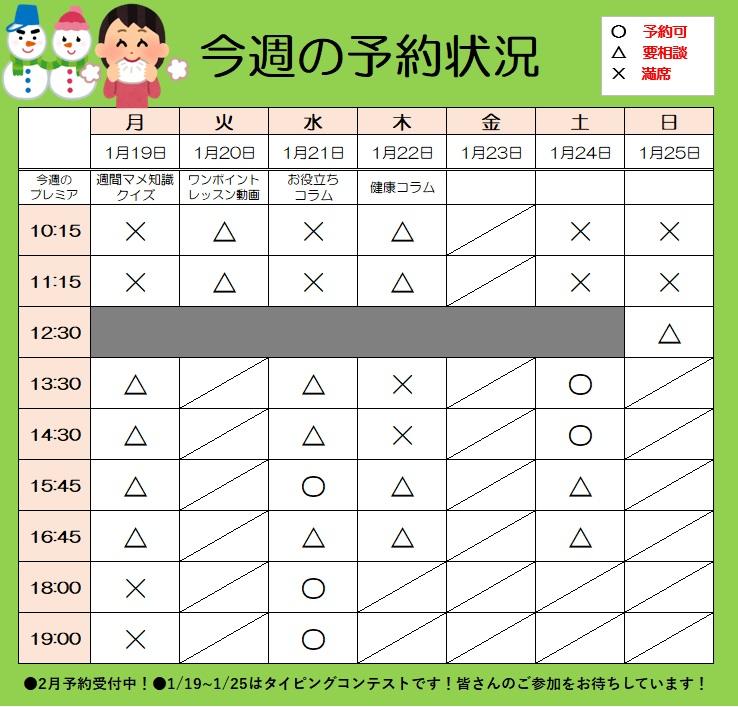 今週の予約状況

○ 予約可
△ 要相談
× 満席

| | 月 | 火 | 水 | 木 | 金 | 土 | 日 |
|---|---|---|---|---|---|---|---|
| | 1月19日 | 1月20日 | 1月21日 | 1月22日 | 1月23日 | 1月24日 | 1月25日 |
| 今週のプレミア | 週間マメ知識クイズ | ワンポイントレッスン動画 | お役立ちコラム | 健康コラム | | | |
| 10:15 | × | △ | × | △ | | × | × |
| 11:15 | × | △ | × | △ | | × | × |
| 12:30 | | | | | | | △ |
| 13:30 | △ | | △ | × | | ○ | |
| 14:30 | △ | | △ | × | | ○ | |
| 15:45 | △ | | ○ | △ | | △ | |
| 16:45 | △ | | △ | △ | | △ | |
| 18:00 | × | | ○ | | | | |
| 19:00 | × | | ○ | | | | |

●2月予約受付中！●1/19~1/25はタイピングコンテストです！皆さんのご参加をお待ちしています！